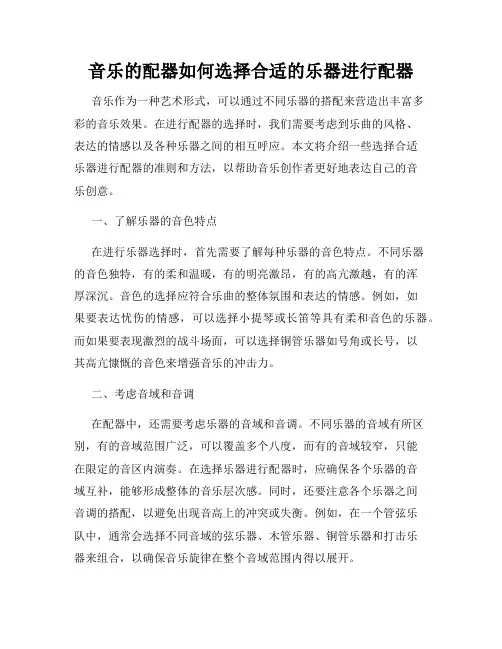 音乐的配器如何选择合适的乐器进行配器

音乐作为一种艺术形式，可以通过不同乐器的搭配来营造出丰富多彩的音乐效果。在进行配器的选择时，我们需要考虑到乐曲的风格、表达的情感以及各种乐器之间的相互呼应。本文将介绍一些选择合适乐器进行配器的准则和方法，以帮助音乐创作者更好地表达自己的音乐创意。

一、了解乐器的音色特点

在进行乐器选择时，首先需要了解每种乐器的音色特点。不同乐器的音色独特，有的柔和温暖，有的明亮激昂，有的高亢激越，有的浑厚深沉。音色的选择应符合乐曲的整体氛围和表达的情感。例如，如果要表达忧伤的情感，可以选择小提琴或长笛等具有柔和音色的乐器。而如果要表现激烈的战斗场面，可以选择铜管乐器如号角或长号，以其高亢慷慨的音色来增强音乐的冲击力。

二、考虑音域和音调

在配器中，还需要考虑乐器的音域和音调。不同乐器的音域有所区别，有的音域范围广泛，可以覆盖多个八度，而有的音域较窄，只能在限定的音区内演奏。在选择乐器进行配器时，应确保各个乐器的音域互补，能够形成整体的音乐层次感。同时，还要注意各个乐器之间音调的搭配，以避免出现音高上的冲突或失衡。例如，在一个管弦乐队中，通常会选择不同音域的弦乐器、木管乐器、铜管乐器和打击乐器来组合，以确保音乐旋律在整个音域范围内得以展开。